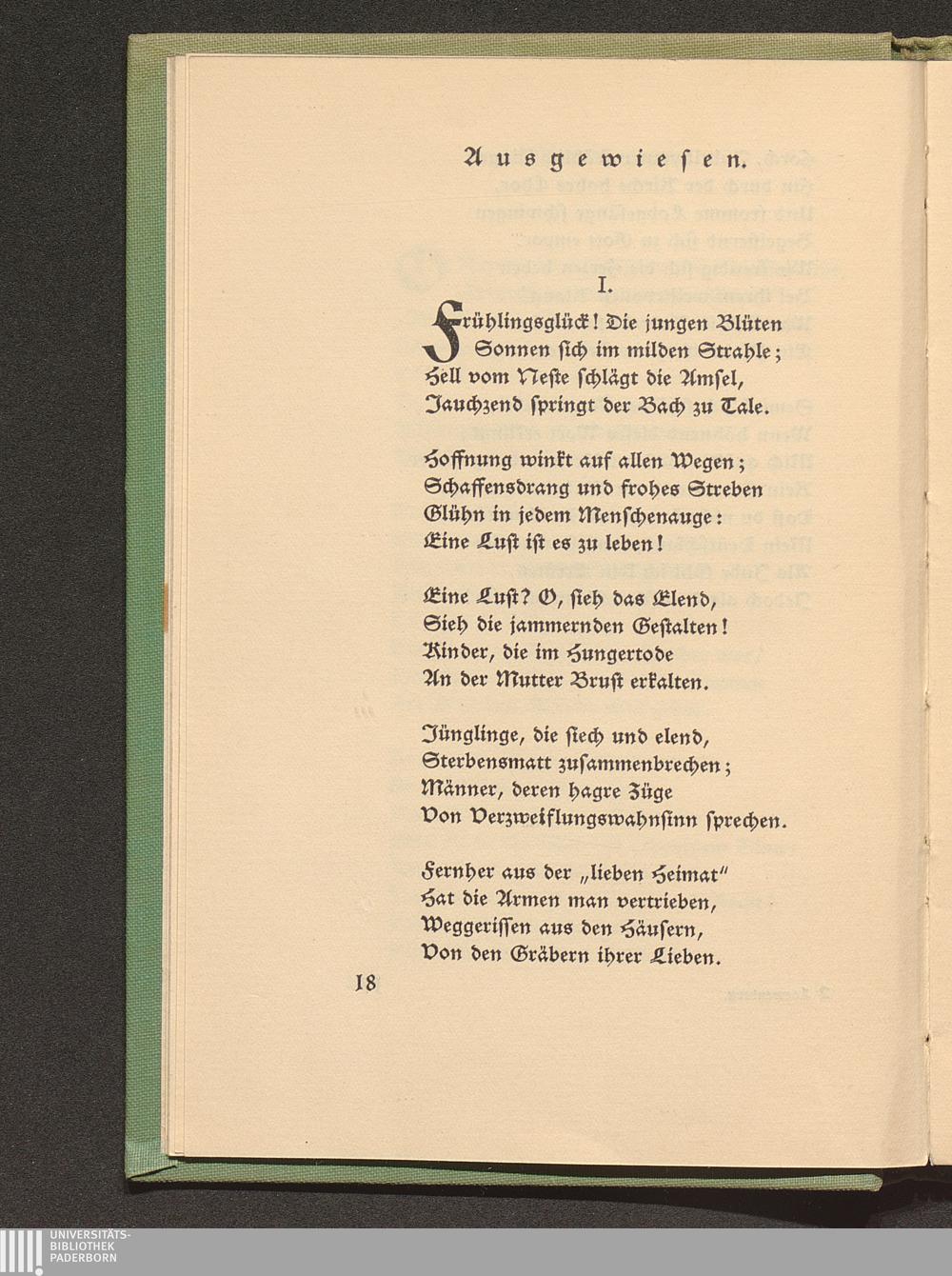 Ausgewiesen.

I.

Frühlingsglück! Die jungen Blüten
Sonnen ſich im milden Strahle;
Hell vom Neſte ſchlägt die Amſel,
Jauchzend ſpringt der Bach zu Tale.

Hoffnung winkt auf allen Wegen;
Schaffensdrang und frohes Streben
Glühn in jedem Menſchenauge:
Eine Luſt iſt es zu leben!

Eine Luſt? O, ſieh das Elend,
Sieh die jammernden Geſtalten!
Kinder, die im Hungertode
An der Mutter Bruſt erkalten.

Jünglinge, die ſiech und elend,
Sterbensmatt zuſammenbrechen;
Männer, deren hagre Züge
Von Verzweiflungswahnſinn ſprechen.

Fernher aus der „lieben Heimat"
Hat die Armen man vertrieben,
Weggeriſſen aus den Häuſern,
Von den Gräbern ihrer Lieben.

18

UNIVERSITÄTS-
BIBLIOTHEK
PADERBORN